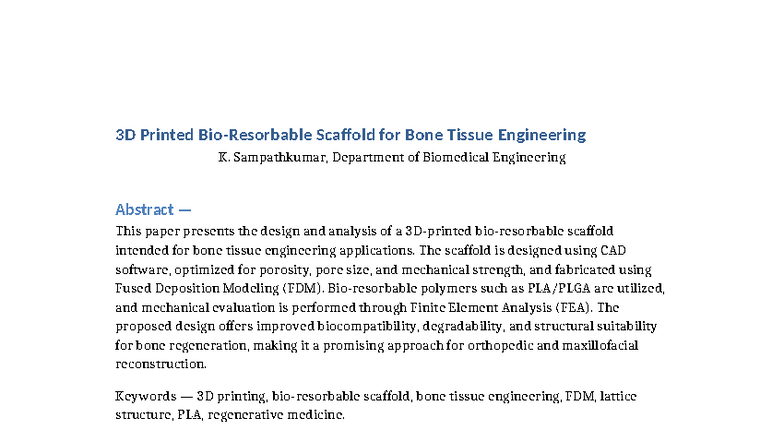 3D Printed Bio-Resorbable Scaffold for Bone Tissue Engineering

K. Sampathkumar, Department of Biomedical Engineering

Abstract —

This paper presents the design and analysis of a 3D-printed bio-resorbable scaffold intended for bone tissue engineering applications. The scaffold is designed using CAD software, optimized for porosity, pore size, and mechanical strength, and fabricated using Fused Deposition Modeling (FDM). Bio-resorbable polymers such as PLA/PLGA are utilized, and mechanical evaluation is performed through Finite Element Analysis (FEA). The proposed design offers improved biocompatibility, degradability, and structural suitability for bone regeneration, making it a promising approach for orthopedic and maxillofacial reconstruction.

Keywords — 3D printing, bio-resorbable scaffold, bone tissue engineering, FDM, lattice structure, PLA, regenerative medicine.